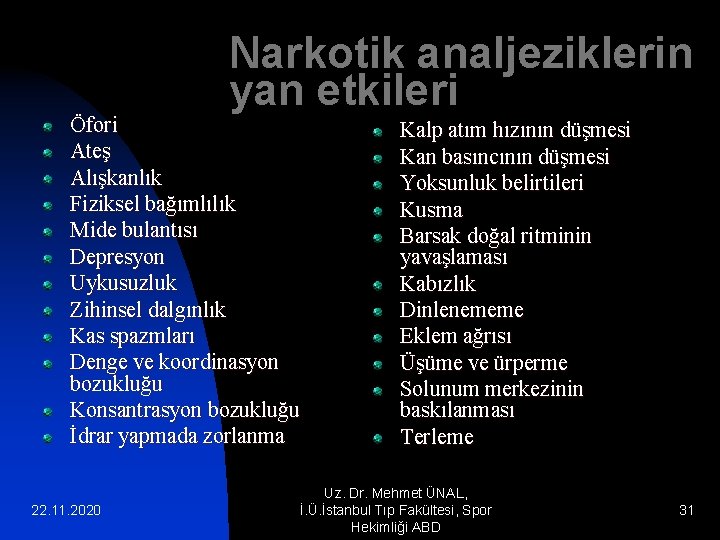 Narkotik analjeziklerin yan etkileri

- Öfori
- Ateş
- Alışkanlık
- Fiziksel bağımlılık
- Mide bulantısı
- Depresyon
- Uykusuzluk
- Zihinsel dalgınlık
- Kas spazmları
- Denge ve koordinasyon bozukluğu
- Konsantrasyon bozukluğu
- İdrar yapmada zorlanma

- Kalp atım hızının düşmesi
- Kan basıncının düşmesi
- Yoksunluk belirtileri
- Kusma
- Barsak doğal ritminin yavaşlaması
- Kabızlık
- Dinlenememe
- Eklem ağrısı
- Üşüme ve ürperme
- Solunum merkezinin baskılanması
- Terleme

22.11.2020

Uz. Dr. Mehmet ÜNAL, İ.Ü.İstanbul Tıp Fakültesi, Spor Hekimliği ABD

31